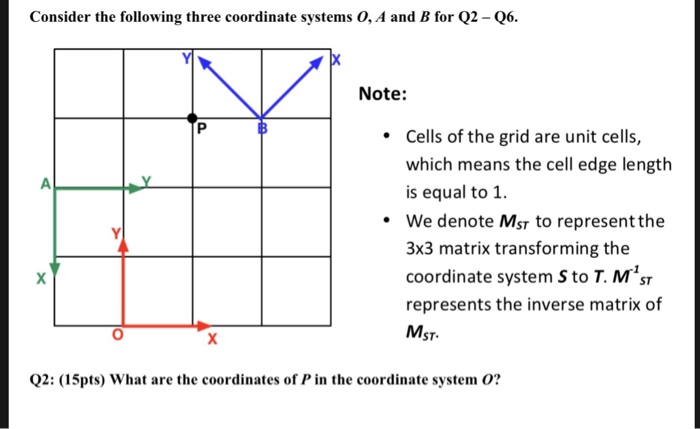 Consider the following three coordinate systems O, A and B for Q2 – Q6.

Y
X
P
B
A
Y
Y
X
O
X

Note:

• Cells of the grid are unit cells, which means the cell edge length is equal to 1.
• We denote $M_{ST}$ to represent the 3x3 matrix transforming the coordinate system S to T. $M^{-1}_{ST}$ represents the inverse matrix of $M_{ST}$.

Q2: (15pts) What are the coordinates of P in the coordinate system O?